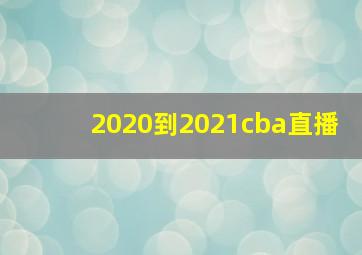 2020到2021cba直播